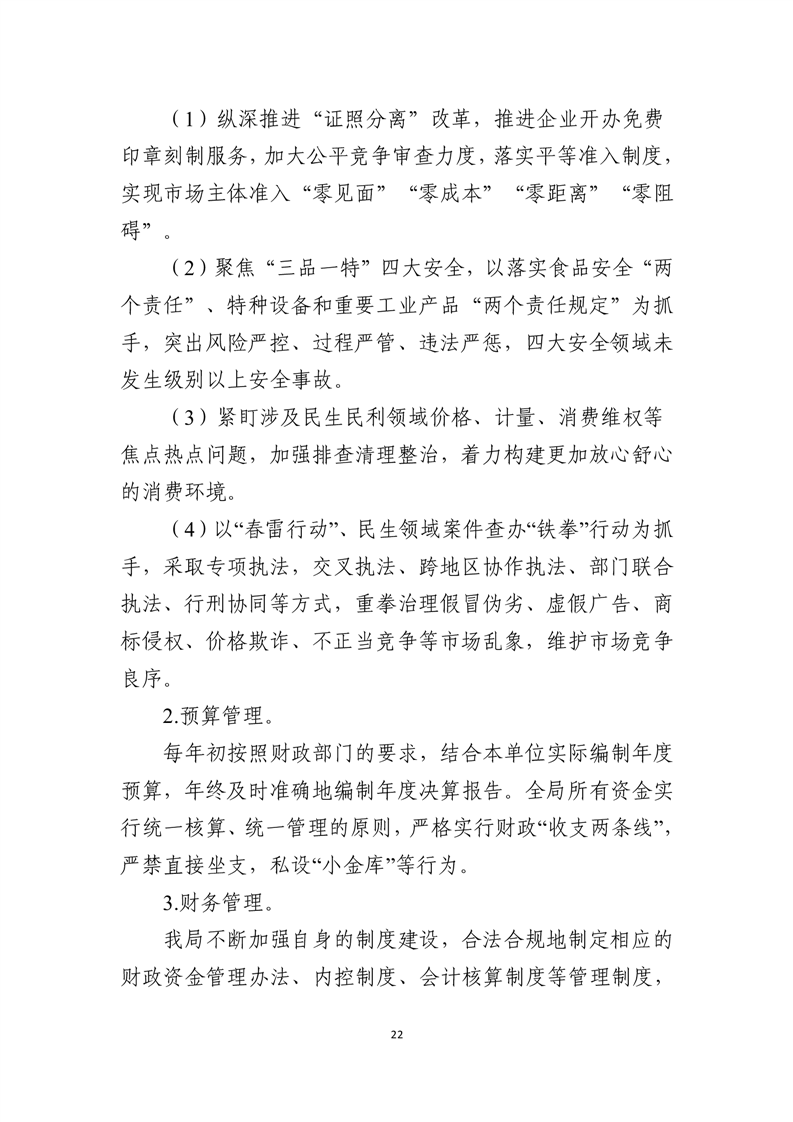 （1）纵深推进“证照分离”改革，推进企业开办免费印章刻制服务，加大公平竞争审查力度，落实平等准入制度，实现市场主体准入“零见面”“零成本”“零距离”“零阻碍”。

（2）聚焦“三品一特”四大安全，以落实食品安全“两个责任”、特种设备和重要工业产品“两个责任规定”为抓手，突出风险严控、过程严管、违法严惩，四大安全领域未发生级别以上安全事故。

（3）紧盯涉及民生民利领域价格、计量、消费维权等焦点热点问题，加强排查清理整治，着力构建更加放心舒心的消费环境。

（4）以“春雷行动”、民生领域案件查办“铁拳”行动为抓手，采取专项执法，交叉执法、跨地区协作执法、部门联合执法、行刑协同等方式，重拳治理假冒伪劣、虚假广告、商标侵权、价格欺诈、不正当竞争等市场乱象，维护市场竞争良序。

2.预算管理。

每年初按照财政部门的要求，结合本单位实际编制年度预算，年终及时准确地编制年度决算报告。全局所有资金实行统一核算、统一管理的原则，严格实行财政“收支两条线”，严禁直接坐支，私设“小金库”等行为。

3.财务管理。

我局不断加强自身的制度建设，合法合规地制定相应的财政资金管理办法、内控制度、会计核算制度等管理制度，

22